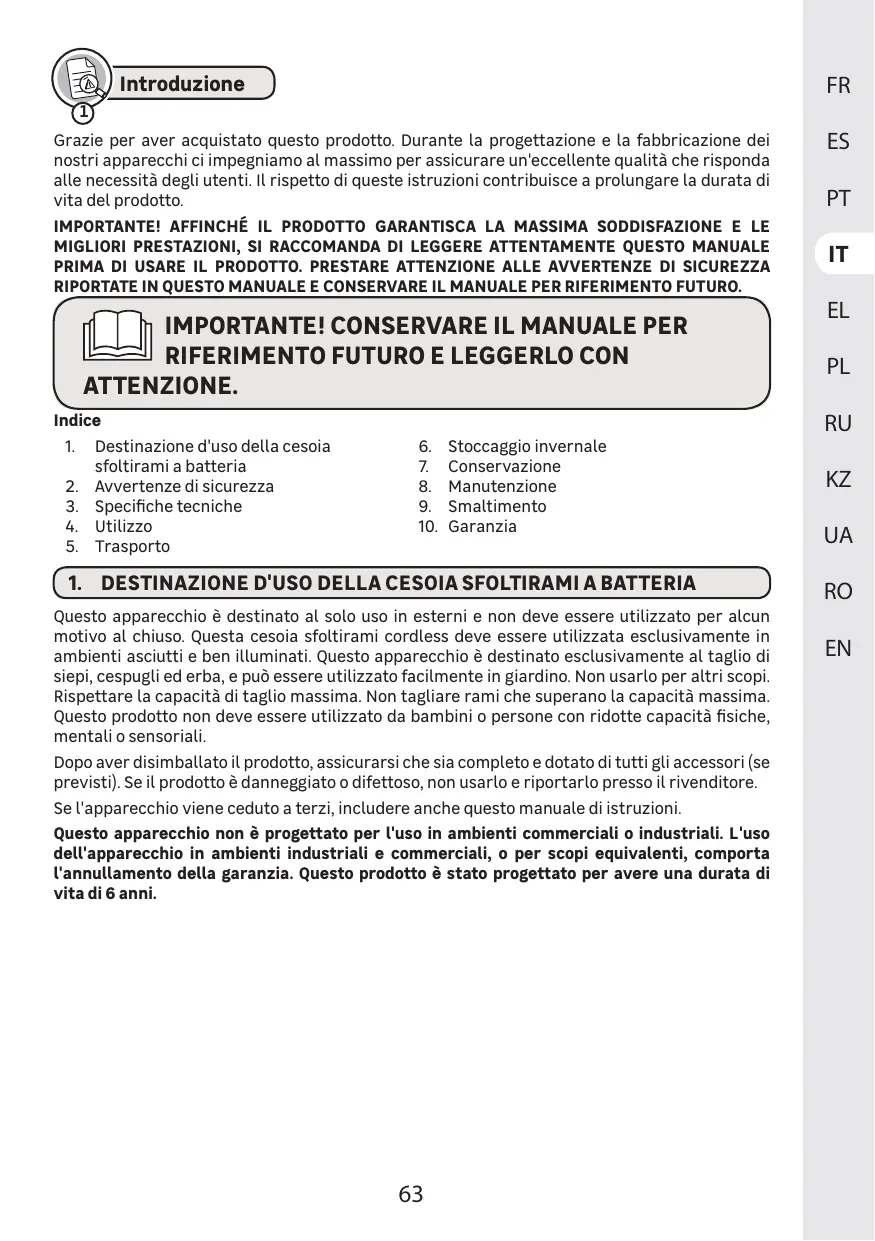 1 Introduzione

Grazie per aver acquistato questo prodotto. Durante la progettazione e la fabbricazione dei nostri apparecchi ci impegniamo al massimo per assicurare un'eccellente qualità che risponda alle necessità degli utenti. Il rispetto di queste istruzioni contribuisce a prolungare la durata di vita del prodotto.

IMPORTANTE! AFFINCHÉ IL PRODOTTO GARANTISCA LA MASSIMA SODDISFAZIONE E LE MIGLIORI PRESTAZIONI, SI RACCOMANDA DI LEGGERE ATTENTAMENTE QUESTO MANUALE PRIMA DI USARE IL PRODOTTO. PRESTARE ATTENZIONE ALLE AVVERTENZE DI SICUREZZA RIPORTATE IN QUESTO MANUALE E CONSERVARE IL MANUALE PER RIFERIMENTO FUTURO.

IMPORTANTE! CONSERVARE IL MANUALE PER RIFERIMENTO FUTURO E LEGGERLO CON ATTENZIONE.

Indice

1. Destinazione d'uso della cesoia sfoltirami a batteria
2. Avvertenze di sicurezza
3. Specifiche tecniche
4. Utilizzo
5. Trasporto

6. Stoccaggio invernale
7. Conservazione
8. Manutenzione
9. Smaltimento
10. Garanzia

1. DESTINAZIONE D'USO DELLA CESOIA SFOLTIRAMI A BATTERIA

Questo apparecchio è destinato al solo uso in esterni e non deve essere utilizzato per alcun motivo al chiuso. Questa cesoia sfoltirami cordless deve essere utilizzata esclusivamente in ambienti asciutti e ben illuminati. Questo apparecchio è destinato esclusivamente al taglio di siepi, cespugli ed erba, e può essere utilizzato facilmente in giardino. Non usarlo per altri scopi. Rispettare la capacità di taglio massima. Non tagliare rami che superano la capacità massima. Questo prodotto non deve essere utilizzato da bambini o persone con ridotte capacità fisiche, mentali o sensoriali.

Dopo aver disimballato il prodotto, assicurarsi che sia completo e dotato di tutti gli accessori (se previsti). Se il prodotto è danneggiato o difettoso, non usarlo e riportarlo presso il rivenditore.

Se l'apparecchio viene ceduto a terzi, includere anche questo manuale di istruzioni.

Questo apparecchio non è progettato per l'uso in ambienti commerciali o industriali. L'uso dell'apparecchio in ambienti industriali e commerciali, o per scopi equivalenti, comporta l'annullamento della garanzia. Questo prodotto è stato progettato per avere una durata di vita di 6 anni.

63

FR
ES
PT
IT
EL
PL
RU
KZ
UA
RO
EN